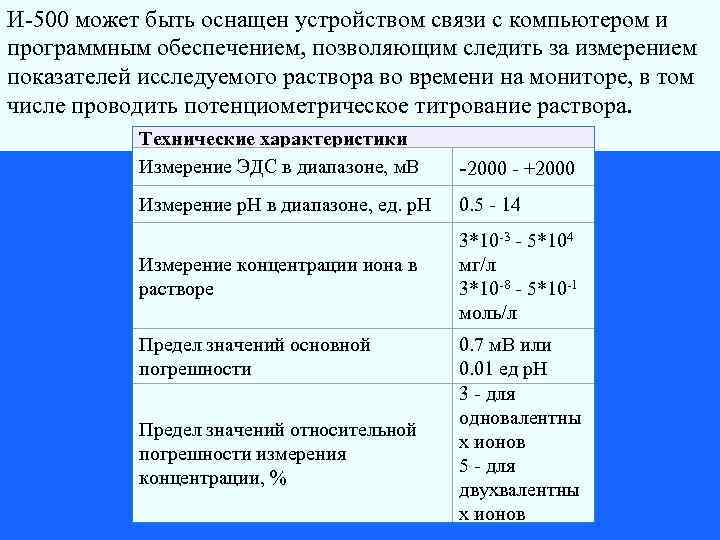 И-500 может быть оснащен устройством связи с компьютером и программным обеспечением, позволяющим следить за измерением показателей исследуемого раствора во времени на мониторе, в том числе проводить потенциометрическое титрование раствора.

| Технические характеристики | |
|---|---|
| Измерение ЭДС в диапазоне, мВ | -2000 - +2000 |
| Измерение pH в диапазоне, ед. pH | 0.5 - 14 |
| Измерение концентрации иона в растворе | $3*10^{-3}$ - $5*10^{4}$ мг/л $3*10^{-8}$ - $5*10^{-1}$ моль/л |
| Предел значений основной погрешности | 0.7 мВ или 0.01 ед pH |
| Предел значений относительной погрешности измерения концентрации, % | 3 - для одновалентных ионов 5 - для двухвалентных ионов |